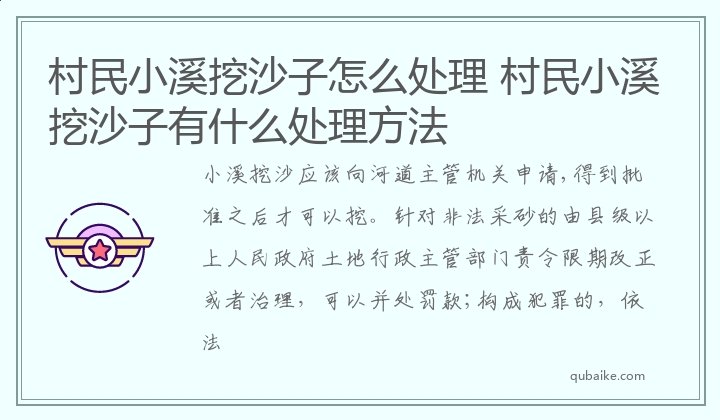 村民小溪挖沙子怎么处理 村民小溪挖沙子有什么处理方法

小溪挖沙应该向河道主管机关申请,得到批准之后才可以挖。针对非法采砂的由县级以上人民政府土地行政主管部门责令限期改正或者治理，可以并处罚款;构成犯罪的，依法

qubaike.com